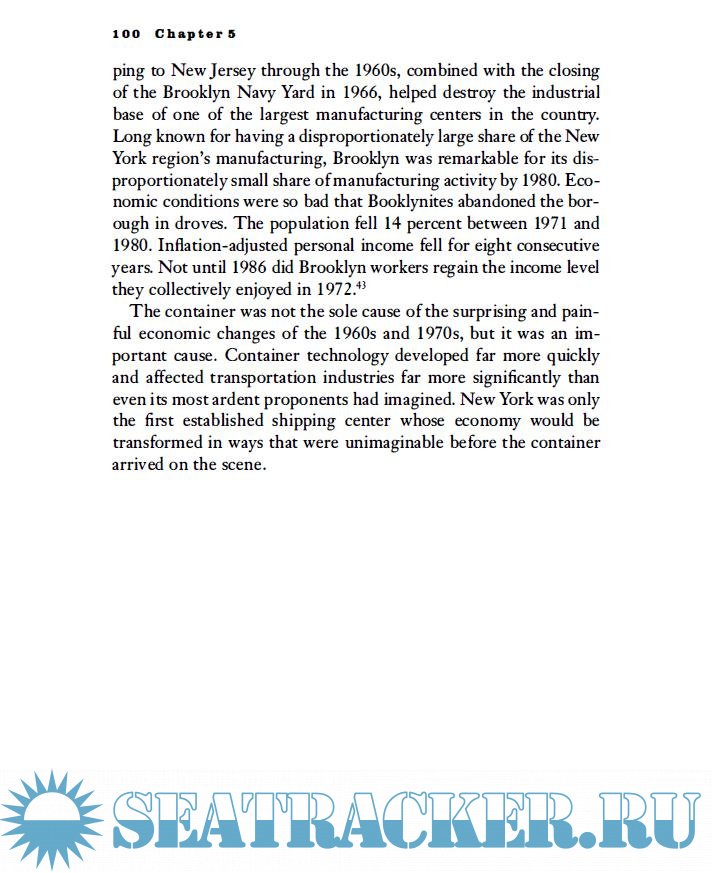 100 Chapter 5

ping to New Jersey through the 1960s, combined with the closing of the Brooklyn Navy Yard in 1966, helped destroy the industrial base of one of the largest manufacturing centers in the country. Long known for having a disproportionately large share of the New York region's manufacturing, Brooklyn was remarkable for its disproportionately small share of manufacturing activity by 1980. Economic conditions were so bad that Booklynites abandoned the borough in droves. The population fell 14 percent between 1971 and 1980. Inflation-adjusted personal income fell for eight consecutive years. Not until 1986 did Brooklyn workers regain the income level they collectively enjoyed in 1972.$^{43}$

The container was not the sole cause of the surprising and painful economic changes of the 1960s and 1970s, but it was an important cause. Container technology developed far more quickly and affected transportation industries far more significantly than even its most ardent proponents had imagined. New York was only the first established shipping center whose economy would be transformed in ways that were unimaginable before the container arrived on the scene.

SEATRACKER.RU